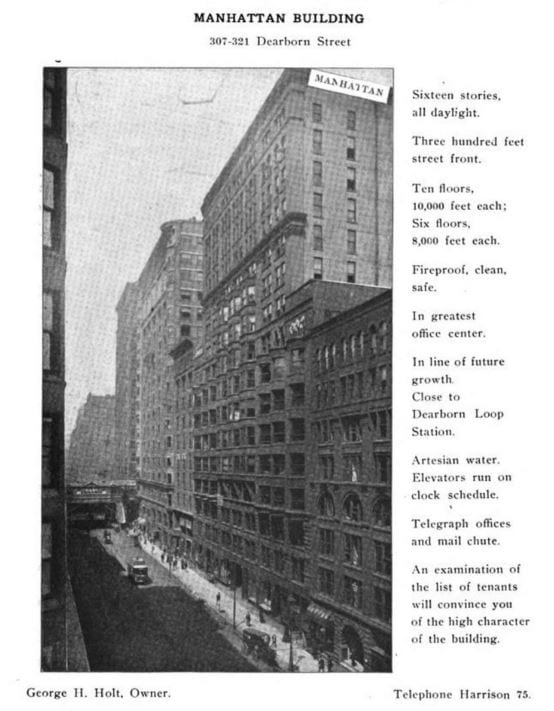 MANHATTAN BUILDING

307-321 Dearborn Street

MANHATTAN

Sixteen stories, all daylight.

Three hundred feet street front.

Ten floors, 10,000 feet each; Six floors, 8,000 feet each.

Fireproof, clean, safe.

In greatest office center.

In line of future growth. Close to Dearborn Loop Station.

Artesian water. Elevators run on clock schedule.

Telegraph offices and mail chute.

An examination of the list of tenants will convince you of the high character of the building.

George H. Holt, Owner.

Telephone Harrison 75.